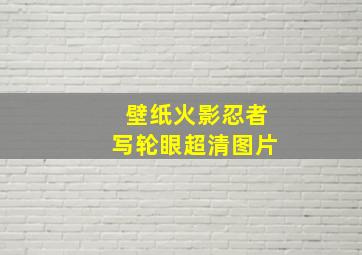 壁纸火影忍者
写轮眼超清图片